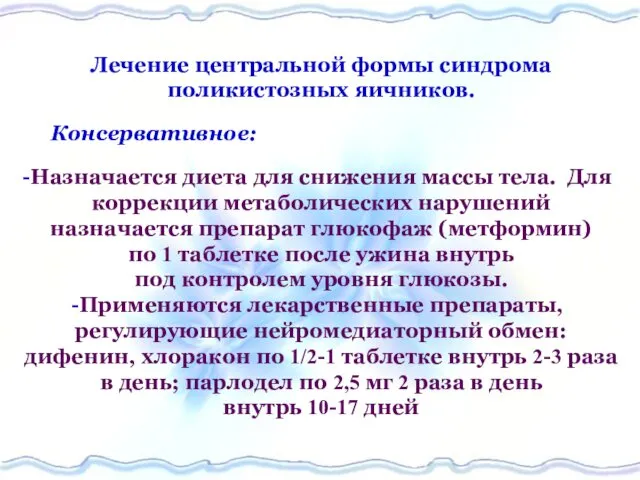 Лечение центральной формы синдрома поликистозных яичников.

Консервативное:

-Назначается диета для снижения массы тела. Для коррекции метаболических нарушений назначается препарат глюкофаж (метформин) по 1 таблетке после ужина внутрь под контролем уровня глюкозы.
-Применяются лекарственные препараты, регулирующие нейромедиаторный обмен: дифенин, хлоракон по 1/2-1 таблетке внутрь 2-3 раза в день; парлодел по 2,5 мг 2 раза в день внутрь 10-17 дней